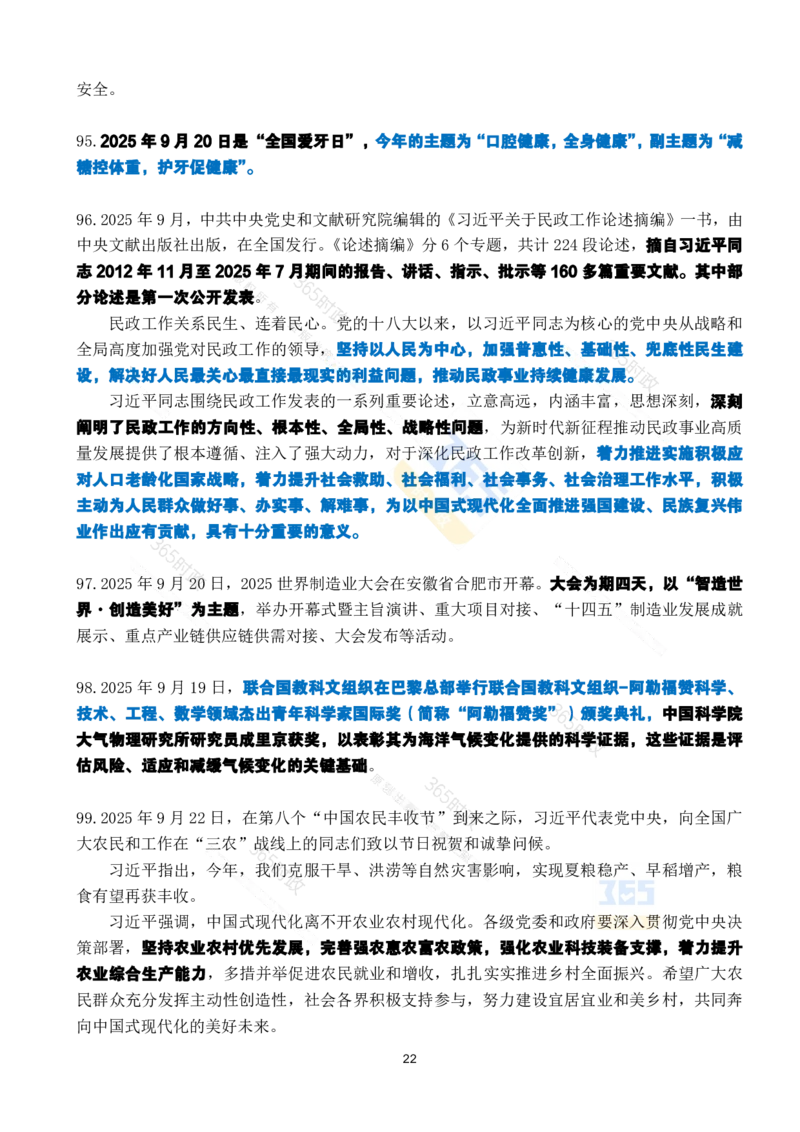 安全。

95. 2025 年 9 月 20 日是“全国爱牙日”，今年的主题为“口腔健康，全身健康”，副主题为“减糖控体重，护牙促健康”。

96. 2025 年 9 月，中共中央党史和文献研究院编辑的《习近平关于民政工作论述摘编》一书，由中央文献出版社出版，在全国发行。《论述摘编》分 6 个专题，共计 224 段论述，摘自习近平同志 2012 年 11 月至 2025 年 7 月期间的报告、讲话、指示、批示等 160 多篇重要文献。其中部分论述是第一次公开发表。

民政工作关系民生、连着民心。党的十八大以来，以习近平同志为核心的党中央从战略和全局高度加强党对民政工作的领导，坚持以人民为中心，加强普惠性、基础性、兜底性民生建设，解决好人民最关心最直接最现实的利益问题，推动民政事业持续健康发展。

习近平同志围绕民政工作发表的一系列重要论述，立意高远，内涵丰富，思想深刻，深刻阐明了民政工作的方向性、根本性、全局性、战略性问题，为新时代新征程推动民政事业高质量发展提供了根本遵循、注入了强大动力，对于深化民政工作改革创新，着力推进实施积极应对人口老龄化国家战略，着力提升社会救助、社会福利、社会事务、社会治理工作水平，积极主动为人民群众做好事、办实事、解难事，为以中国式现代化全面推进强国建设、民族复兴伟业作出应有贡献，具有十分重要的意义。

97. 2025 年 9 月 20 日，2025 世界制造业大会在安徽省合肥市开幕。大会为期四天，以“智造世界·创造美好”为主题，举办开幕式暨主旨演讲、重大项目对接、“十四五”制造业发展成就展示、重点产业链供应链供需对接、大会发布等活动。

98. 2025 年 9 月 19 日，联合国教科文组织在巴黎总部举行联合国教科文组织-阿勒福赞科学、技术、工程、数学领域杰出青年科学家国际奖（简称“阿勒福赞奖”）颁奖典礼，中国科学院大气物理研究所研究员成里京获奖，以表彰其为海洋气候变化提供的科学证据，这些证据是评估风险、适应和减缓气候变化的关键基础。

99. 2025 年 9 月 22 日，在第八个“中国农民丰收节”到来之际，习近平代表党中央，向全国广大农民和工作在“三农”战线上的同志们致以节日祝贺和诚挚问候。

习近平指出，今年，我们克服干旱、洪涝等自然灾害影响，实现夏粮稳产、早稻增产，粮食有望再获丰收。

习近平强调，中国式现代化离不开农业农村现代化。各级党委和政府要深入贯彻党中央决策部署，坚持农业农村优先发展，完善强农惠农富农政策，强化农业科技装备支撑，着力提升农业综合生产能力，多措并举促进农民就业和增收，扎扎实实推进乡村全面振兴。希望广大农民群众充分发挥主动性创造性，社会各界积极支持参与，努力建设宜居宜业和美乡村，共同奔向中国式现代化的美好未来。

22